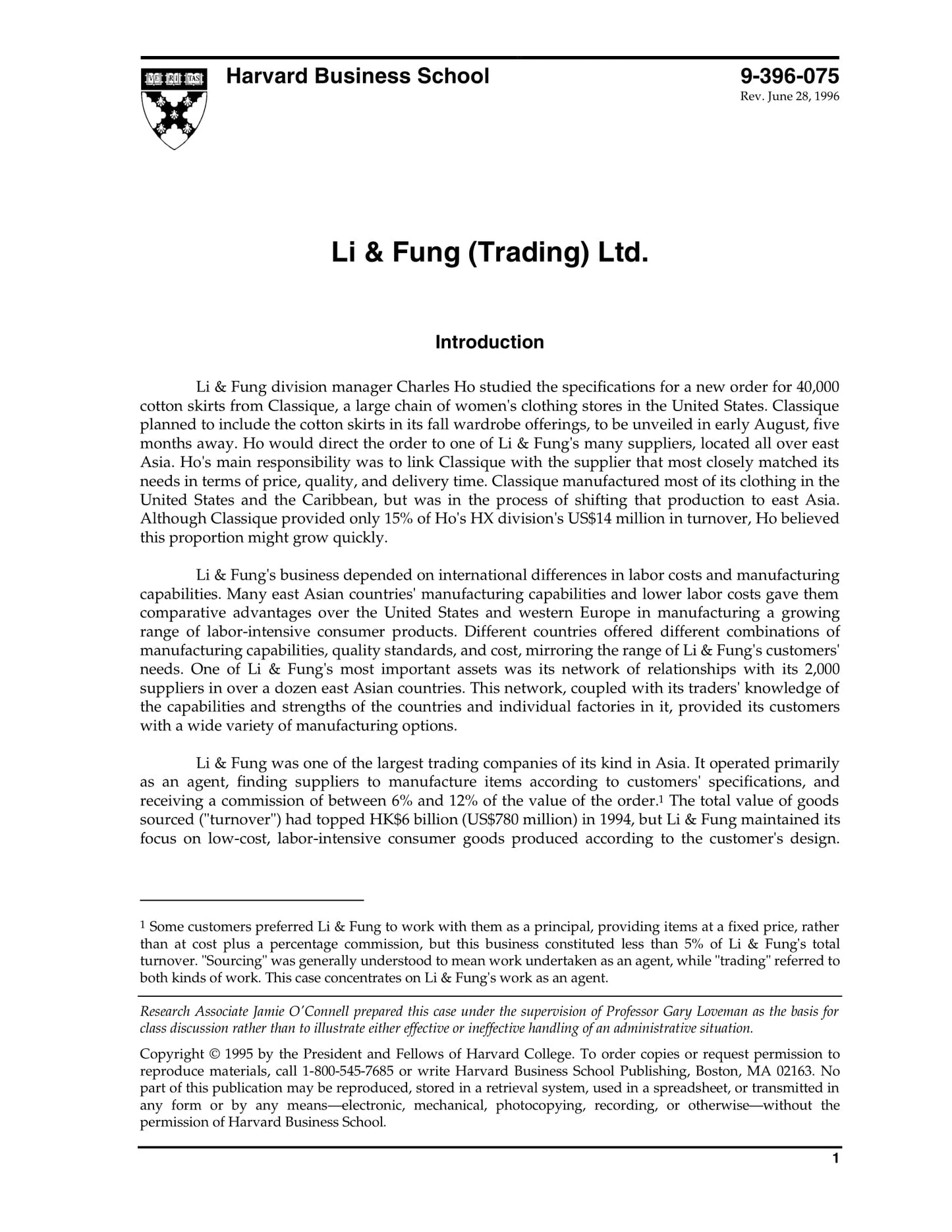 VE RI TAS

Harvard Business School

9-396-075
Rev. June 28, 1996

Li & Fung (Trading) Ltd.

Introduction

Li & Fung division manager Charles Ho studied the specifications for a new order for 40,000 cotton skirts from Classique, a large chain of women's clothing stores in the United States. Classique planned to include the cotton skirts in its fall wardrobe offerings, to be unveiled in early August, five months away. Ho would direct the order to one of Li & Fung's many suppliers, located all over east Asia. Ho's main responsibility was to link Classique with the supplier that most closely matched its needs in terms of price, quality, and delivery time. Classique manufactured most of its clothing in the United States and the Caribbean, but was in the process of shifting that production to east Asia. Although Classique provided only 15% of Ho's HX division's US$14 million in turnover, Ho believed this proportion might grow quickly.

Li & Fung's business depended on international differences in labor costs and manufacturing capabilities. Many east Asian countries' manufacturing capabilities and lower labor costs gave them comparative advantages over the United States and western Europe in manufacturing a growing range of labor-intensive consumer products. Different countries offered different combinations of manufacturing capabilities, quality standards, and cost, mirroring the range of Li & Fung's customers' needs. One of Li & Fung's most important assets was its network of relationships with its 2,000 suppliers in over a dozen east Asian countries. This network, coupled with its traders' knowledge of the capabilities and strengths of the countries and individual factories in it, provided its customers with a wide variety of manufacturing options.

Li & Fung was one of the largest trading companies of its kind in Asia. It operated primarily as an agent, finding suppliers to manufacture items according to customers' specifications, and receiving a commission of between 6% and 12% of the value of the order.$^1$ The total value of goods sourced ("turnover") had topped HK$6 billion (US$780 million) in 1994, but Li & Fung maintained its focus on low-cost, labor-intensive consumer goods produced according to the customer's design.

$^1$ Some customers preferred Li & Fung to work with them as a principal, providing items at a fixed price, rather than at cost plus a percentage commission, but this business constituted less than 5% of Li & Fung's total turnover. "Sourcing" was generally understood to mean work undertaken as an agent, while "trading" referred to both kinds of work. This case concentrates on Li & Fung's work as an agent.

Research Associate Jamie O'Connell prepared this case under the supervision of Professor Gary Loveman as the basis for class discussion rather than to illustrate either effective or ineffective handling of an administrative situation.

Copyright © 1995 by the President and Fellows of Harvard College. To order copies or request permission to reproduce materials, call 1-800-545-7685 or write Harvard Business School Publishing, Boston, MA 02163. No part of this publication may be reproduced, stored in a retrieval system, used in a spreadsheet, or transmitted in any form or by any means—electronic, mechanical, photocopying, recording, or otherwise—without the permission of Harvard Business School.

1